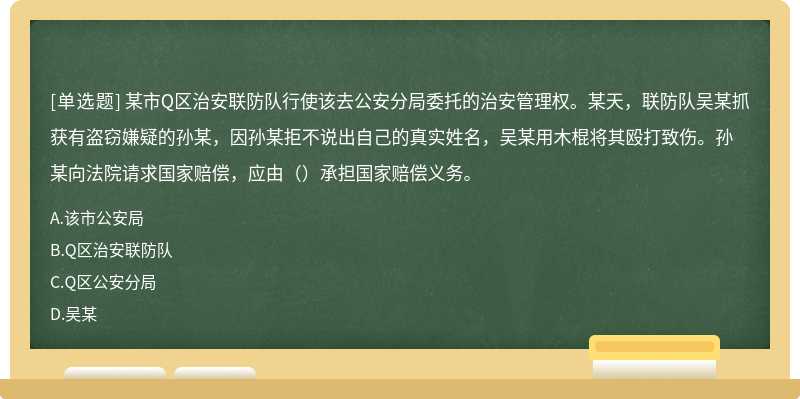 [单选题] 某市Q区治安联防队行使该去公安分局委托的治安管理权。某天，联防队吴某抓获有盗窃嫌疑的孙某，因孙某拒不说出自己的真实姓名，吴某用木棍将其殴打致伤。孙某向法院请求国家赔偿，应由（）承担国家赔偿义务。

A.该市公安局

B.Q区治安联防队

C.Q区公安分局

D.吴某